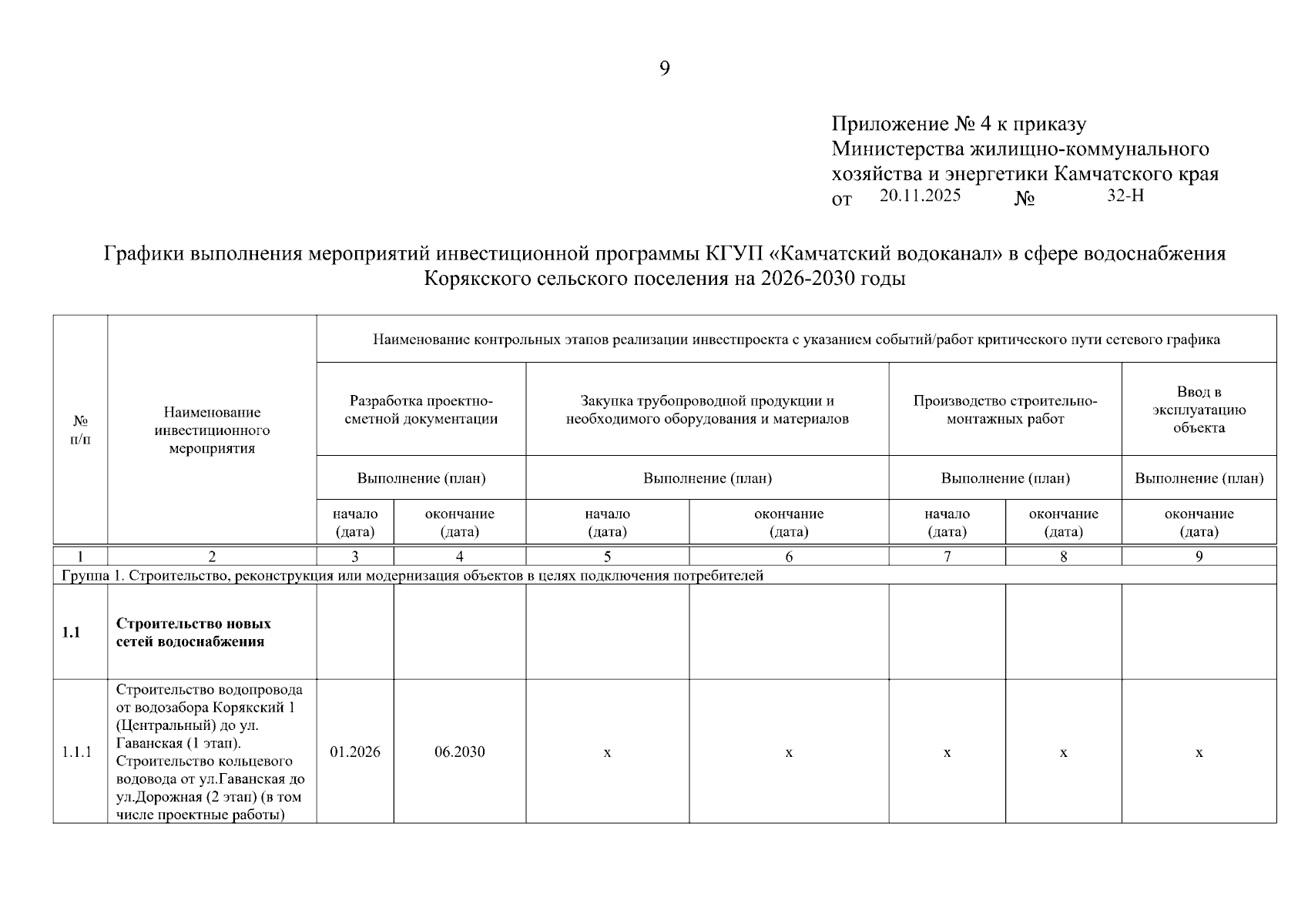 9

Приложение № 4 к приказу
Министерства жилищно-коммунального хозяйства и энергетики Камчатского края
от 20.11.2025 № 32-Н

Графики выполнения мероприятий инвестиционной программы КГУП «Камчатский водоканал» в сфере водоснабжения Корякского сельского поселения на 2026-2030 годы

| № п/п | Наименование инвестиционного мероприятия | Наименование контрольных этапов реализации инвестпроекта с указанием событий/работ критического пути сетевого графика | | | | | | |
|---|---|---|---|---|---|---|---|---|
| | | Разработка проектно-сметной документации | | Закупка трубопроводной продукции и необходимого оборудования и материалов | | Производство строительно-монтажных работ | | Ввод в эксплуатацию объекта |
| | | Выполнение (план) | | Выполнение (план) | | Выполнение (план) | | Выполнение (план) |
| | | начало (дата) | окончание (дата) | начало (дата) | окончание (дата) | начало (дата) | окончание (дата) | окончание (дата) |
| 1 | 2 | 3 | 4 | 5 | 6 | 7 | 8 | 9 |
| Группа 1. Строительство, реконструкция или модернизация объектов в целях подключения потребителей | | | | | | | | |
| **1.1** | **Строительство новых сетей водоснабжения** | | | | | | | |
| 1.1.1 | Строительство водопровода от водозабора Корякский 1 (Центральный) до ул. Гаванская (1 этап). Строительство кольцевого водовода от ул.Гаванская до ул.Дорожная (2 этап) (в том числе проектные работы) | 01.2026 | 06.2030 | х | х | х | х | х |